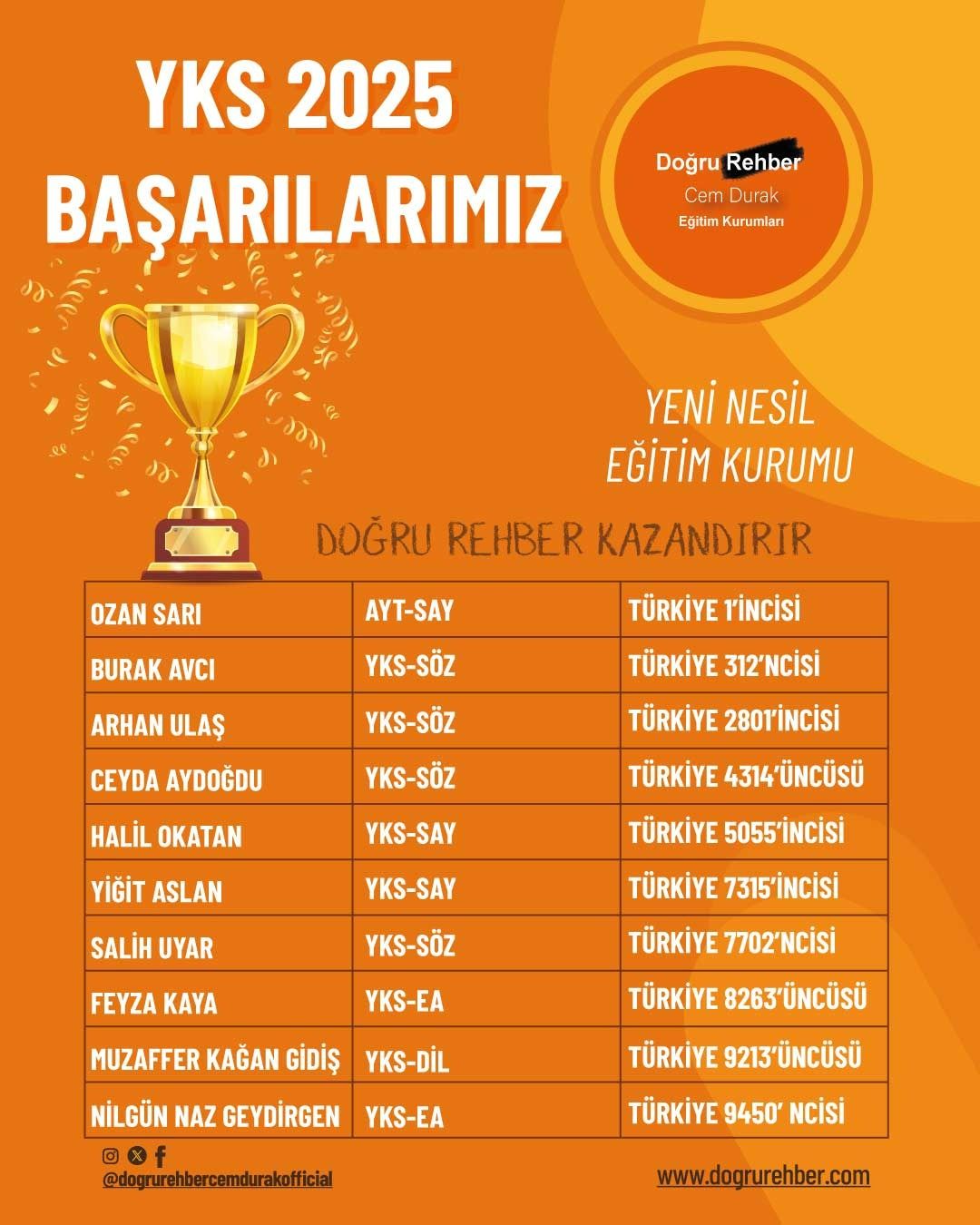 YKS 2025
BAŞARILARIMIZ

Doğru Rehber
Cem Durak
Eğitim Kurumları

YENİ NESİL
EĞİTİM KURUMU

DOĞRU REHBER KAZANDIRIR

| OZAN SARI | AYT-SAY | TÜRKİYE 1'İNCİSİ |
|---|---|---|
| BURAK AVCI | YKS-SÖZ | TÜRKİYE 312'NCİSİ |
| ARHAN ULAŞ | YKS-SÖZ | TÜRKİYE 2801'İNCİSİ |
| CEYDA AYDOĞDU | YKS-SÖZ | TÜRKİYE 4314'ÜNCÜSÜ |
| HALİL OKATAN | YKS-SAY | TÜRKİYE 5055'İNCİSİ |
| YİĞİT ASLAN | YKS-SAY | TÜRKİYE 7315'İNCİSİ |
| SALİH UYAR | YKS-SÖZ | TÜRKİYE 7702'NCİSİ |
| FEYZA KAYA | YKS-EA | TÜRKİYE 8263'ÜNCÜSÜ |
| MUZAFFER KAĞAN GİDİŞ | YKS-DİL | TÜRKİYE 9213'ÜNCÜSÜ |
| NİLGÜN NAZ GEYDİRGEN | YKS-EA | TÜRKİYE 9450' NCİSİ |

@dogrurehbercemdurakofficial

www.dogrurehber.com